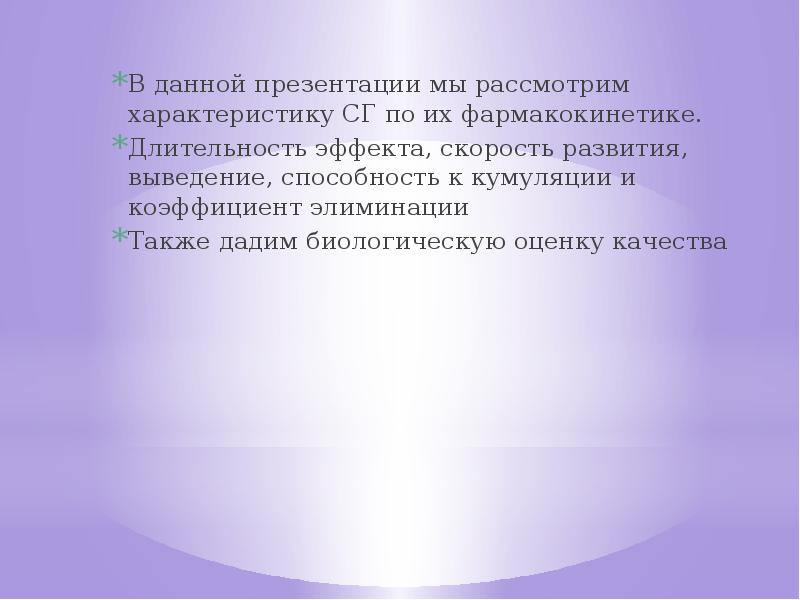 *В данной презентации мы рассмотрим характеристику СГ по их фармакокинетике.

*Длительность эффекта, скорость развития, выведение, способность к кумуляции и коэффициент элиминации

*Также дадим биологическую оценку качества